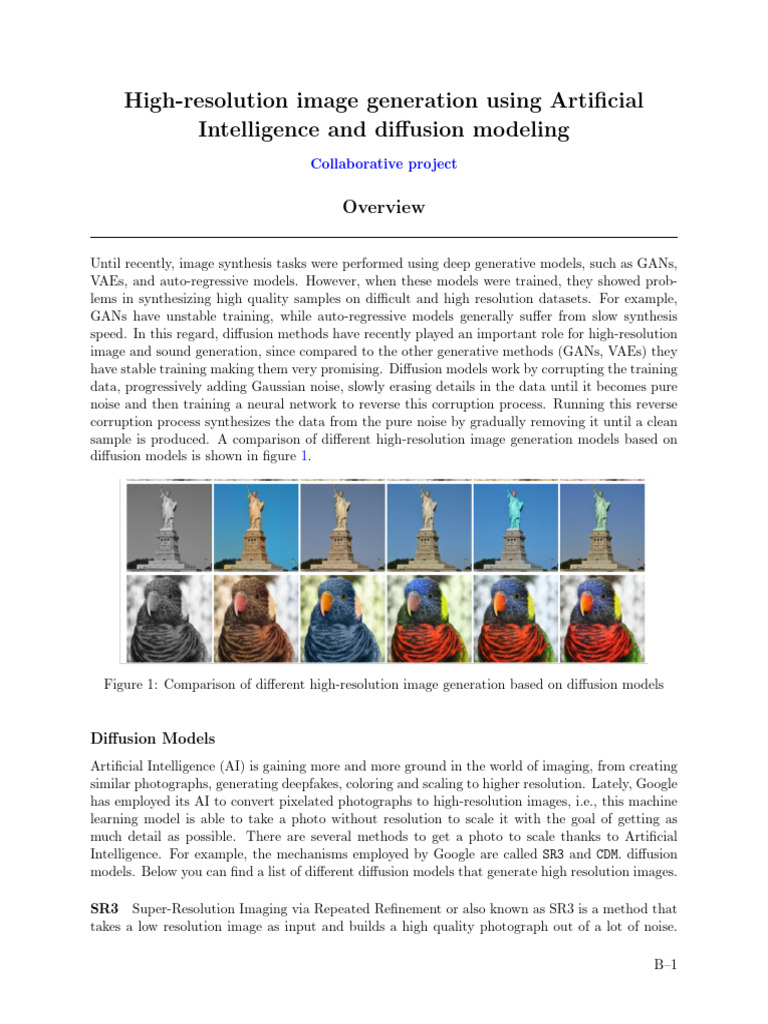 High-resolution image generation using Artificial Intelligence and diffusion modeling

Collaborative project

Overview

Until recently, image synthesis tasks were performed using deep generative models, such as GANs, VAEs, and auto-regressive models. However, when these models were trained, they showed problems in synthesizing high quality samples on difficult and high resolution datasets. For example, GANs have unstable training, while auto-regressive models generally suffer from slow synthesis speed. In this regard, diffusion methods have recently played an important role for high-resolution image and sound generation, since compared to the other generative methods (GANs, VAEs) they have stable training making them very promising. Diffusion models work by corrupting the training data, progressively adding Gaussian noise, slowly erasing details in the data until it becomes pure noise and then training a neural network to reverse this corruption process. Running this reverse corruption process synthesizes the data from the pure noise by gradually removing it until a clean sample is produced. A comparison of different high-resolution image generation models based on diffusion models is shown in figure 1.

Figure 1: Comparison of different high-resolution image generation based on diffusion models

Diffusion Models

Artificial Intelligence (AI) is gaining more and more ground in the world of imaging, from creating similar photographs, generating deepfakes, coloring and scaling to higher resolution. Lately, Google has employed its AI to convert pixelated photographs to high-resolution images, i.e., this machine learning model is able to take a photo without resolution to scale it with the goal of getting as much detail as possible. There are several methods to get a photo to scale thanks to Artificial Intelligence. For example, the mechanisms employed by Google are called SR3 and CDM. diffusion models. Below you can find a list of different diffusion models that generate high resolution images.

SR3 Super-Resolution Imaging via Repeated Refinement or also known as SR3 is a method that takes a low resolution image as input and builds a high quality photograph out of a lot of noise.

B–1